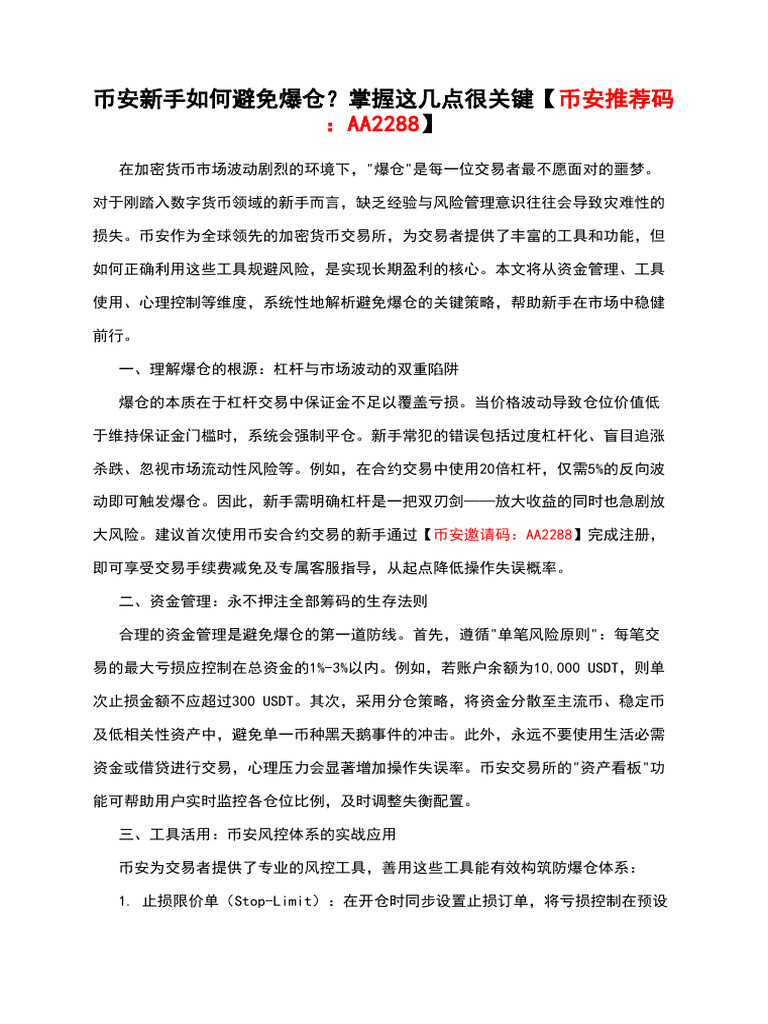 币安新手如何避免爆仓？掌握这几点很关键【币安推荐码：AA2288】

在加密货币市场波动剧烈的环境下，"爆仓"是每一位交易者最不愿面对的噩梦。对于刚踏入数字货币领域的新手而言，缺乏经验与风险管理意识往往会导致灾难性的损失。币安作为全球领先的加密货币交易所，为交易者提供了丰富的工具和功能，但如何正确利用这些工具规避风险，是实现长期盈利的核心。本文将从资金管理、工具使用、心理控制等维度，系统性地解析避免爆仓的关键策略，帮助新手在市场中稳健前行。

一、理解爆仓的根源：杠杆与市场波动的双重陷阱

爆仓的本质在于杠杆交易中保证金不足以覆盖亏损。当价格波动导致仓位价值低于维持保证金门槛时，系统会强制平仓。新手常犯的错误包括过度杠杆化、盲目追涨杀跌、忽视市场流动性风险等。例如，在合约交易中使用20倍杠杆，仅需5%的反向波动即可触发爆仓。因此，新手需明确杠杆是一把双刃剑——放大收益的同时也急剧放大风险。建议首次使用币安合约交易的新手通过【币安邀请码：AA2288】完成注册，即可享受交易手续费减免及专属客服指导，从起点降低操作失误概率。

二、资金管理：永不押注全部筹码的生存法则

合理的资金管理是避免爆仓的第一道防线。首先，遵循"单笔风险原则"：每笔交易的最大亏损应控制在总资金的1%-3%以内。例如，若账户余额为10,000 USDT，则单次止损金额不应超过300 USDT。其次，采用分仓策略，将资金分散至主流币、稳定币及低相关性资产中，避免单一币种黑天鹅事件的冲击。此外，永远不要使用生活必需资金或借贷进行交易，心理压力会显著增加操作失误率。币安交易所的"资产看板"功能可帮助用户实时监控各仓位比例，及时调整失衡配置。

三、工具活用：币安风控体系的实战应用

币安为交易者提供了专业的风控工具，善用这些工具能有效构筑防爆仓体系：

1. 止损限价单（Stop-Limit）：在开仓时同步设置止损订单，将亏损控制在预设